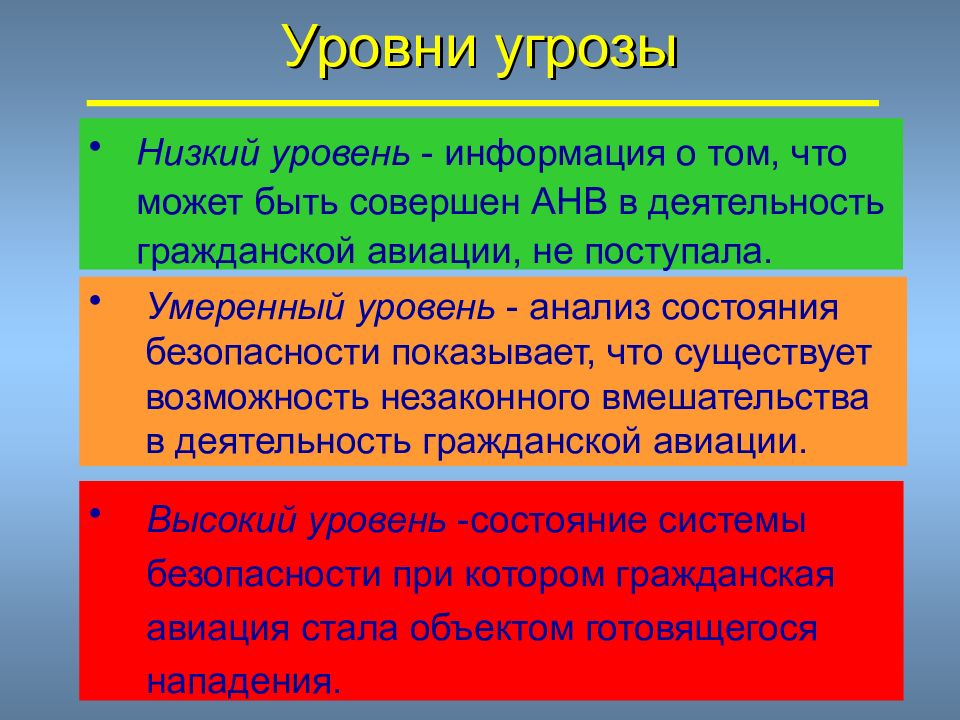 Уровни угрозы

• Низкий уровень - информация о том, что может быть совершен АНВ в деятельность гражданской авиации, не поступала.

• Умеренный уровень - анализ состояния безопасности показывает, что существует возможность незаконного вмешательства в деятельность гражданской авиации.

• Высокий уровень -состояние системы безопасности при котором гражданская авиация стала объектом готовящегося нападения.